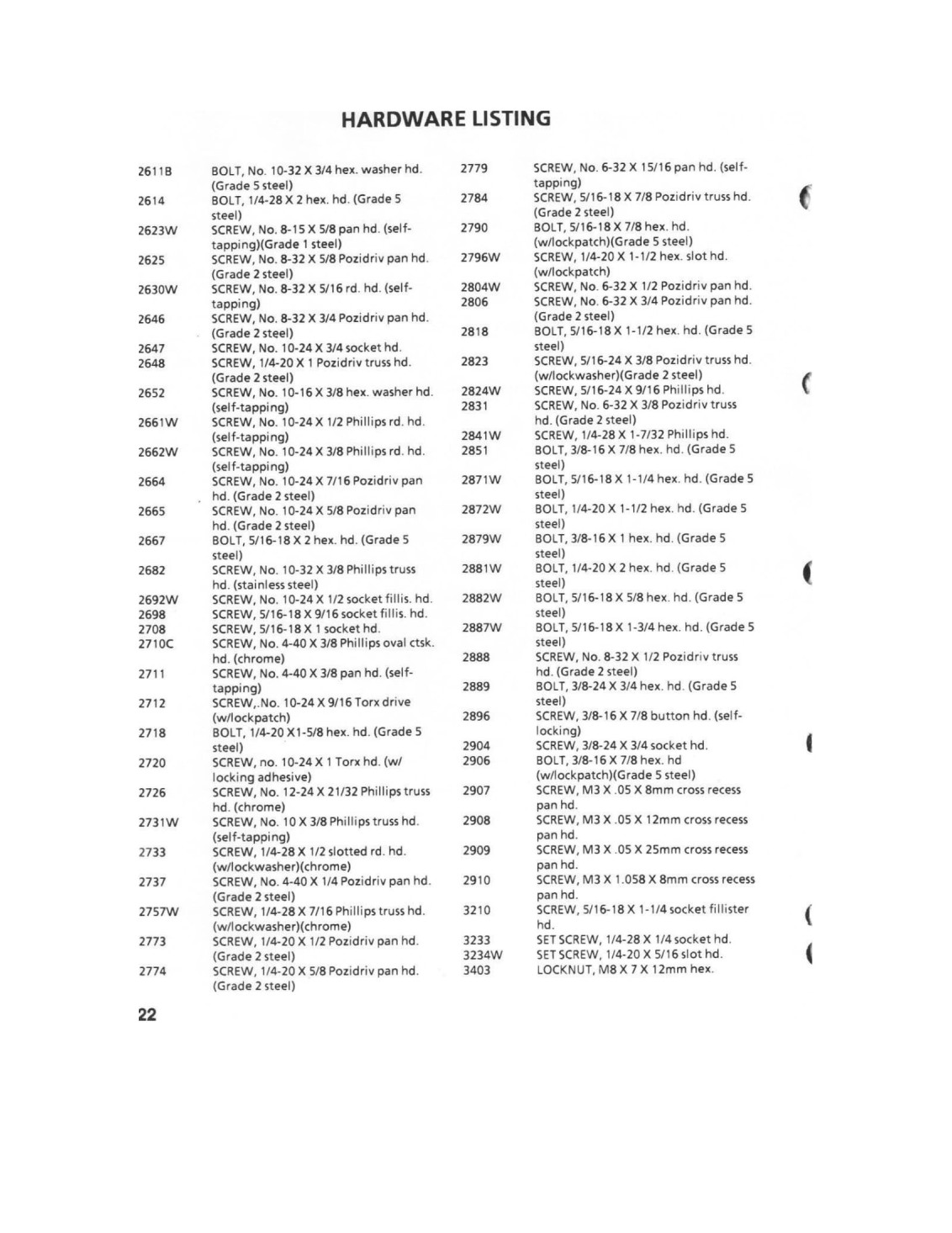 HARDWARE LISTING

2611B BOLT, No. 10-32 X 3/4 hex. washer hd. (Grade 5 steel)
2614 BOLT, 1/4-28 X 2 hex. hd. (Grade 5 steel)
2623W SCREW, No. 8-15 X 5/8 pan hd. (self-tapping)(Grade 1 steel)
2625 SCREW, No. 8-32 X 5/8 Pozidriv pan hd. (Grade 2 steel)
2630W SCREW, No. 8-32 X 5/16 rd. hd. (self-tapping)
2646 SCREW, No. 8-32 X 3/4 Pozidriv pan hd. (Grade 2 steel)
2647 SCREW, No. 10-24 X 3/4 socket hd.
2648 SCREW, 1/4-20 X 1 Pozidriv truss hd. (Grade 2 steel)
2652 SCREW, No. 10-16 X 3/8 hex. washer hd. (self-tapping)
2661W SCREW, No. 10-24 X 1/2 Phillips rd. hd. (self-tapping)
2662W SCREW, No. 10-24 X 3/8 Phillips rd. hd. (self-tapping)
2664 SCREW, No. 10-24 X 7/16 Pozidriv pan hd. (Grade 2 steel)
2665 SCREW, No. 10-24 X 5/8 Pozidriv pan hd. (Grade 2 steel)
2667 BOLT, 5/16-18 X 2 hex. hd. (Grade 5 steel)
2682 SCREW, No. 10-32 X 3/8 Phillips truss hd. (stainless steel)
2692W SCREW, No. 10-24 X 1/2 socket fillis. hd.
2698 SCREW, 5/16-18 X 9/16 socket fillis. hd.
2708 SCREW, 5/16-18 X 1 socket hd.
2710C SCREW, No. 4-40 X 3/8 Phillips oval ctsk. hd. (chrome)
2711 SCREW, No. 4-40 X 3/8 pan hd. (self-tapping)
2712 SCREW,.No. 10-24 X 9/16 Torx drive (w/lockpatch)
2718 BOLT, 1/4-20 X1-5/8 hex. hd. (Grade 5 steel)
2720 SCREW, no. 10-24 X 1 Torx hd. (w/ locking adhesive)
2726 SCREW, No. 12-24 X 21/32 Phillips truss hd. (chrome)
2731W SCREW, No. 10 X 3/8 Phillips truss hd. (self-tapping)
2733 SCREW, 1/4-28 X 1/2 slotted rd. hd. (w/lockwasher)(chrome)
2737 SCREW, No. 4-40 X 1/4 Pozidriv pan hd. (Grade 2 steel)
2757W SCREW, 1/4-28 X 7/16 Phillips truss hd. (w/lockwasher)(chrome)
2773 SCREW, 1/4-20 X 1/2 Pozidriv pan hd. (Grade 2 steel)
2774 SCREW, 1/4-20 X 5/8 Pozidriv pan hd. (Grade 2 steel)

2779 SCREW, No. 6-32 X 15/16 pan hd. (self-tapping)
2784 SCREW, 5/16-18 X 7/8 Pozidriv truss hd. (Grade 2 steel)
2790 BOLT, 5/16-18 X 7/8 hex. hd. (w/lockpatch)(Grade 5 steel)
2796W SCREW, 1/4-20 X 1-1/2 hex. slot hd. (w/lockpatch)
2804W SCREW, No. 6-32 X 1/2 Pozidriv pan hd.
2806 SCREW, No. 6-32 X 3/4 Pozidriv pan hd. (Grade 2 steel)
2818 BOLT, 5/16-18 X 1-1/2 hex. hd. (Grade 5 steel)
2823 SCREW, 5/16-24 X 3/8 Pozidriv truss hd. (w/lockwasher)(Grade 2 steel)
2824W SCREW, 5/16-24 X 9/16 Phillips hd.
2831 SCREW, No. 6-32 X 3/8 Pozidriv truss hd. (Grade 2 steel)
2841W SCREW, 1/4-28 X 1-7/32 Phillips hd.
2851 BOLT, 3/8-16 X 7/8 hex. hd. (Grade 5 steel)
2871W BOLT, 5/16-18 X 1-1/4 hex. hd. (Grade 5 steel)
2872W BOLT, 1/4-20 X 1-1/2 hex. hd. (Grade 5 steel)
2879W BOLT, 3/8-16 X 1 hex. hd. (Grade 5 steel)
2881W BOLT, 1/4-20 X 2 hex. hd. (Grade 5 steel)
2882W BOLT, 5/16-18 X 5/8 hex. hd. (Grade 5 steel)
2887W BOLT, 5/16-18 X 1-3/4 hex. hd. (Grade 5 steel)
2888 SCREW, No. 8-32 X 1/2 Pozidriv truss hd. (Grade 2 steel)
2889 BOLT, 3/8-24 X 3/4 hex. hd. (Grade 5 steel)
2896 SCREW, 3/8-16 X 7/8 button hd. (self-locking)
2904 SCREW, 3/8-24 X 3/4 socket hd.
2906 BOLT, 3/8-16 X 7/8 hex. hd (w/lockpatch)(Grade 5 steel)
2907 SCREW, M3 X .05 X 8mm cross recess pan hd.
2908 SCREW, M3 X .05 X 12mm cross recess pan hd.
2909 SCREW, M3 X .05 X 25mm cross recess pan hd.
2910 SCREW, M3 X 1.058 X 8mm cross recess pan hd.
3210 SCREW, 5/16-18 X 1-1/4 socket fillister hd.
3233 SET SCREW, 1/4-28 X 1/4 socket hd.
3234W SET SCREW, 1/4-20 X 5/16 slot hd.
3403 LOCKNUT, M8 X 7 X 12mm hex.

22